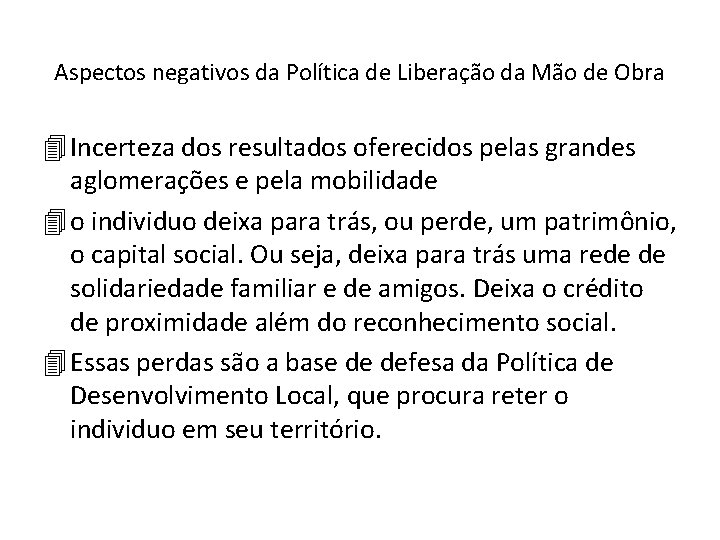 Aspectos negativos da Política de Liberação da Mão de Obra

Incerteza dos resultados oferecidos pelas grandes aglomerações e pela mobilidade

o individuo deixa para trás, ou perde, um patrimônio, o capital social. Ou seja, deixa para trás uma rede de solidariedade familiar e de amigos. Deixa o crédito de proximidade além do reconhecimento social.

Essas perdas são a base de defesa da Política de Desenvolvimento Local, que procura reter o individuo em seu território.